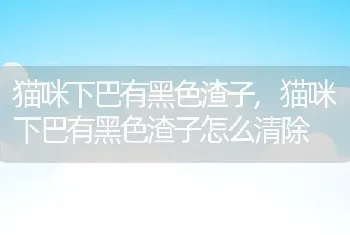 猫咪下巴有黑色渣子，猫咪下巴有黑色渣子怎么清除